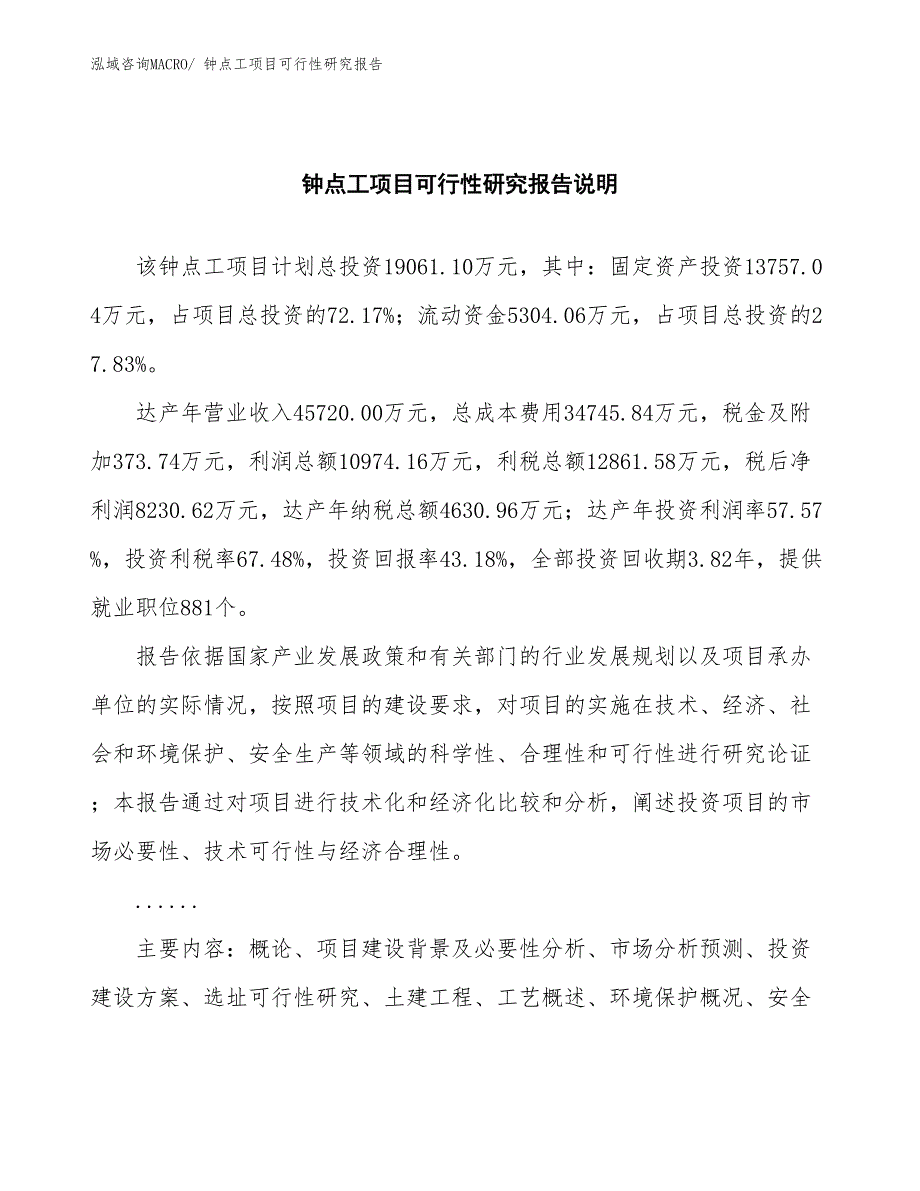 泓域咨询MACRO/ 钟点工项目可行性研究报告

钟点工项目可行性研究报告说明

该钟点工项目计划总投资19061.10万元，其中：固定资产投资13757.04万元，占项目总投资的72.17%；流动资金5304.06万元，占项目总投资的27.83%。

达产年营业收入45720.00万元，总成本费用34745.84万元，税金及附加373.74万元，利润总额10974.16万元，利税总额12861.58万元，税后净利润8230.62万元，达产年纳税总额4630.96万元；达产年投资利润率57.57%，投资利税率67.48%，投资回报率43.18%，全部投资回收期3.82年，提供就业职位881个。

报告依据国家产业发展政策和有关部门的行业发展规划以及项目承办单位的实际情况，按照项目的建设要求，对项目的实施在技术、经济、社会和环境保护、安全生产等领域的科学性、合理性和可行性进行研究论证；本报告通过对项目进行技术化和经济化比较和分析，阐述投资项目的市场必要性、技术可行性与经济合理性。

......

主要内容：概论、项目建设背景及必要性分析、市场分析预测、投资建设方案、选址可行性研究、土建工程、工艺概述、环境保护概况、安全